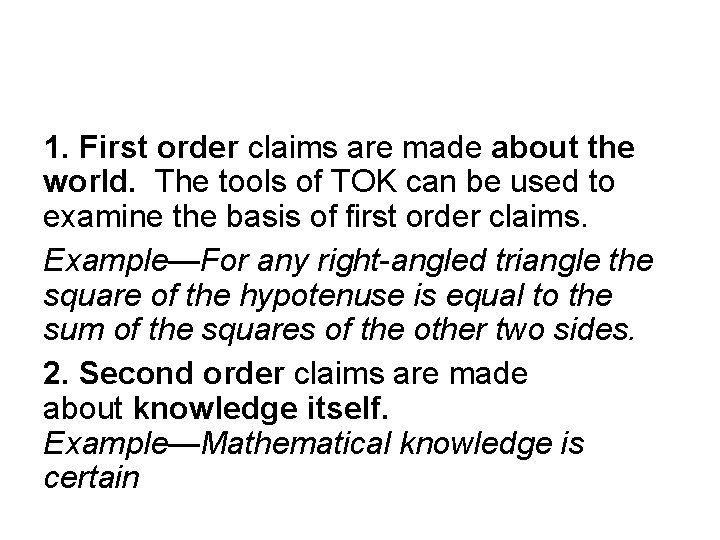 1. First order claims are made about the world. The tools of TOK can be used to examine the basis of first order claims.

Example—For any right-angled triangle the square of the hypotenuse is equal to the sum of the squares of the other two sides.

2. Second order claims are made about knowledge itself.
Example—Mathematical knowledge is certain